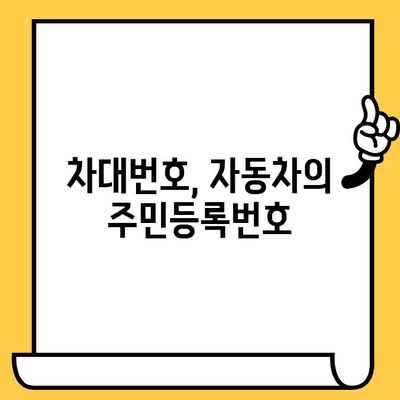 차대번호, 자동차의
주민등록번호